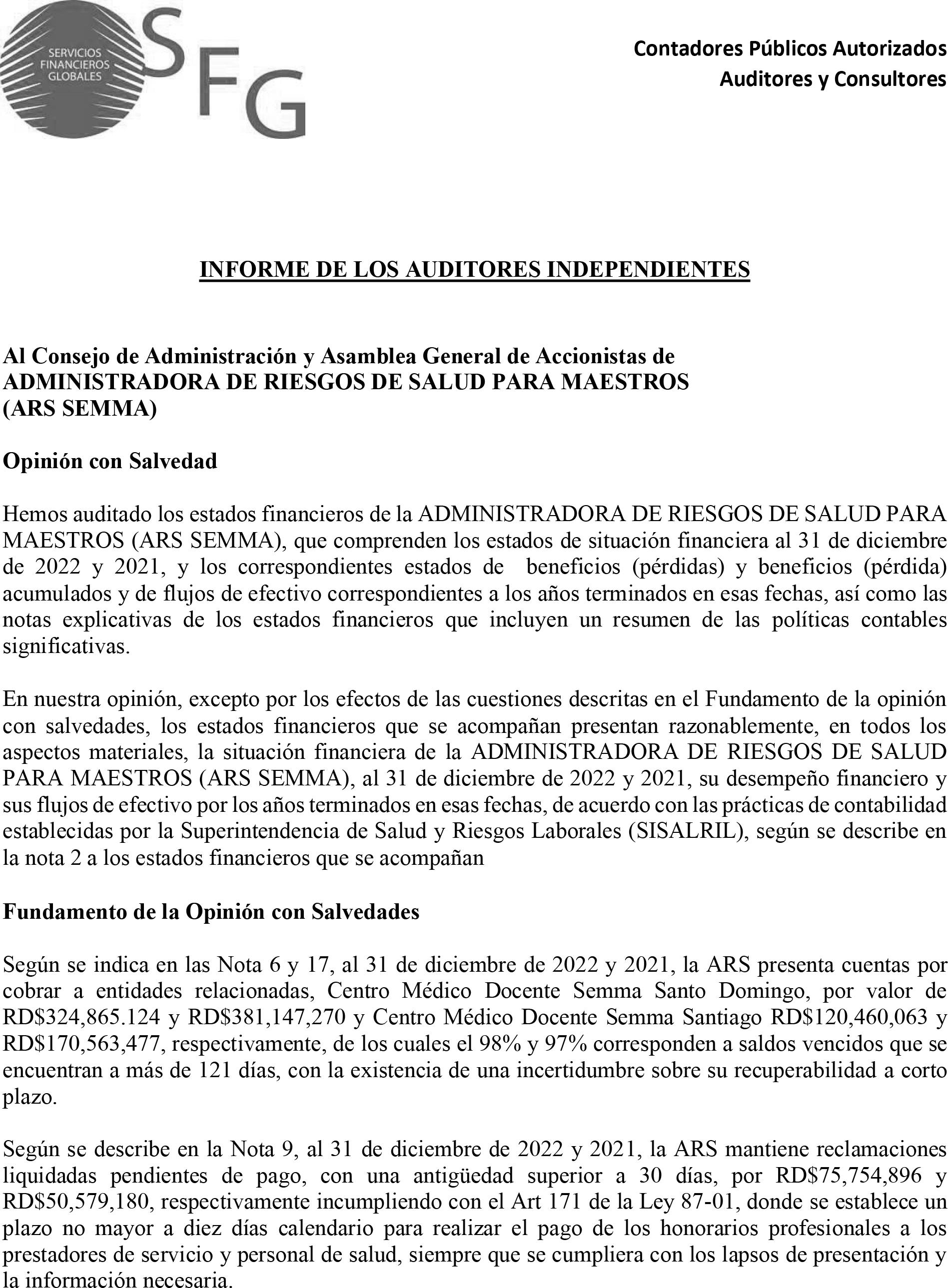 SERVICIOS FINANCIEROS GLOBALES
SFG

Contadores Públicos Autorizados
Auditores y Consultores

INFORME DE LOS AUDITORES INDEPENDIENTES

Al Consejo de Administración y Asamblea General de Accionistas de
ADMINISTRADORA DE RIESGOS DE SALUD PARA MAESTROS
(ARS SEMMA)

Opinión con Salvedad

Hemos auditado los estados financieros de la ADMINISTRADORA DE RIESGOS DE SALUD PARA MAESTROS (ARS SEMMA), que comprenden los estados de situación financiera al 31 de diciembre de 2022 y 2021, y los correspondientes estados de beneficios (pérdidas) y beneficios (pérdida) acumulados y de flujos de efectivo correspondientes a los años terminados en esas fechas, así como las notas explicativas de los estados financieros que incluyen un resumen de las políticas contables significativas.

En nuestra opinión, excepto por los efectos de las cuestiones descritas en el Fundamento de la opinión con salvedades, los estados financieros que se acompañan presentan razonablemente, en todos los aspectos materiales, la situación financiera de la ADMINISTRADORA DE RIESGOS DE SALUD PARA MAESTROS (ARS SEMMA), al 31 de diciembre de 2022 y 2021, su desempeño financiero y sus flujos de efectivo por los años terminados en esas fechas, de acuerdo con las prácticas de contabilidad establecidas por la Superintendencia de Salud y Riesgos Laborales (SISALRIL), según se describe en la nota 2 a los estados financieros que se acompañan

Fundamento de la Opinión con Salvedades

Según se indica en las Nota 6 y 17, al 31 de diciembre de 2022 y 2021, la ARS presenta cuentas por cobrar a entidades relacionadas, Centro Médico Docente Semma Santo Domingo, por valor de RD$324,865.124 y RD$381,147,270 y Centro Médico Docente Semma Santiago RD$120,460,063 y RD$170,563,477, respectivamente, de los cuales el 98% y 97% corresponden a saldos vencidos que se encuentran a más de 121 días, con la existencia de una incertidumbre sobre su recuperabilidad a corto plazo.

Según se describe en la Nota 9, al 31 de diciembre de 2022 y 2021, la ARS mantiene reclamaciones liquidadas pendientes de pago, con una antigüedad superior a 30 días, por RD$75,754,896 y RD$50,579,180, respectivamente incumpliendo con el Art 171 de la Ley 87-01, donde se establece un plazo no mayor a diez días calendario para realizar el pago de los honorarios profesionales a los prestadores de servicio y personal de salud, siempre que se cumpliera con los lapsos de presentación y la información necesaria.